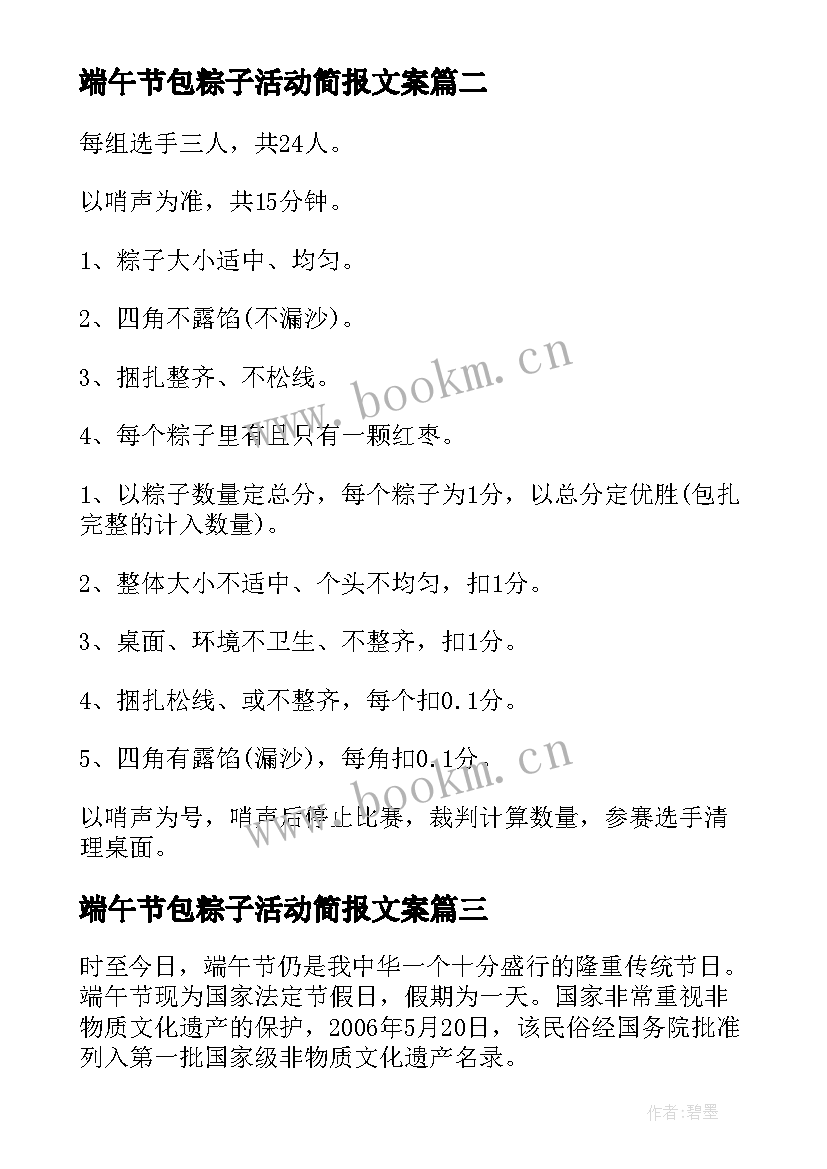 端午节包粽子活动简报文案篇二

每组选手三人，共24人。

以哨声为准，共15分钟。

1、粽子大小适中、均匀。

2、四角不露馅(不漏沙)。

3、捆扎整齐、不松线。

4、每个粽子里有且只有一颗红枣。

1、以粽子数量定总分，每个粽子为1分，以总分定优胜(包扎完整的计入数量)。

2、整体大小不适中、个头不均匀，扣1分。

3、桌面、环境不卫生、不整齐，扣1分。

4、捆扎松线、或不整齐，每个扣0.1分。

5、四角有露馅(漏沙)，每角扣0.1分。

以哨声为号，哨声后停止比赛，裁判计算数量，参赛选手清理桌面。

端午节包粽子活动简报文案篇三

时至今日，端午节仍是我中华一个十分盛行的隆重传统节日。端午节现为国家法定节假日，假期为一天。国家非常重视非物质文化遗产的保护，2006年5月20日，该民俗经国务院批准列入第一批国家级非物质文化遗产名录。

www.bookm.cn

www.bookm.cn

作者:碧墨